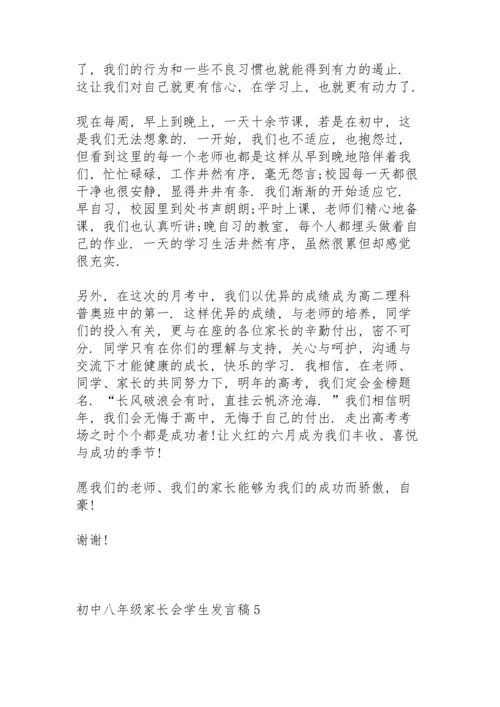 了，我们的行为和一些不良习惯也就能得到有力的遏止．这让我们对自己就更有信心，在学习上，也就更有动力了．

现在每周，早上到晚上，一天十余节课，若是在初中，这是我们无法想象的．一开始，我们也不适应，也抱怨过，但看到这里的每一个老师也都是这样从早到晚地陪伴着我们，忙忙碌碌，工作井然有序，毫无怨言;校园每一天都很干净也很安静，显得井井有条．我们渐渐的开始适应它．早自习，校园里到处书声朗朗;平时上课，老师们精心地备课，我们也认真听讲;晚自习的教室，每个人都埋头做着自己的作业．一天的学习生活井然有序，虽然很累但却感觉很充实．

另外，在这次的月考中，我们以优异的成绩成为高二理科普奥班中的第一．这样优异的成绩，与老师的培养，同学们的投入有关，更与在座的各位家长的辛勤付出，密不可分．同学只有在你们的理解与支持，关心与呵护，沟通与交流下才能健康的成长，快乐的学习．我相信，在老师、同学、家长的共同努力下，明年的高考，我们定会金榜题名．“长风破浪会有时，直挂云帆济沧海．”我们相信明年，我们会无悔于高中，无悔于自己的付出．走出高考考场之时个个都是成功者!让火红的六月成为我们丰收、喜悦与成功的季节!

愿我们的老师、我们的家长能够为我们的成功而骄傲，自豪!

谢谢!

初中八年级家长会学生发言稿5